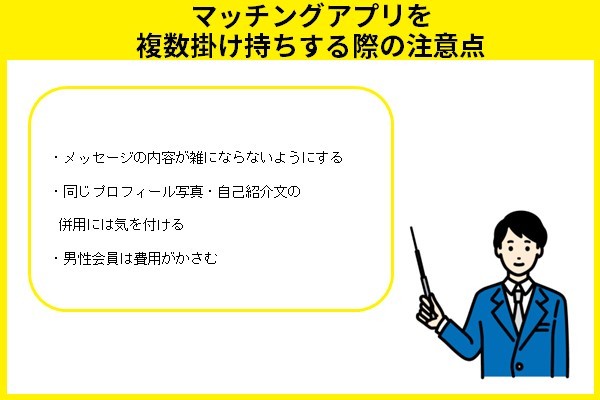 マッチングアプリを
複数掛け持ちする際の注意点

・メッセージの内容が雑にならないようにする

・同じプロフィール写真・自己紹介文の併用には気を付ける

・男性会員は費用がかさむ